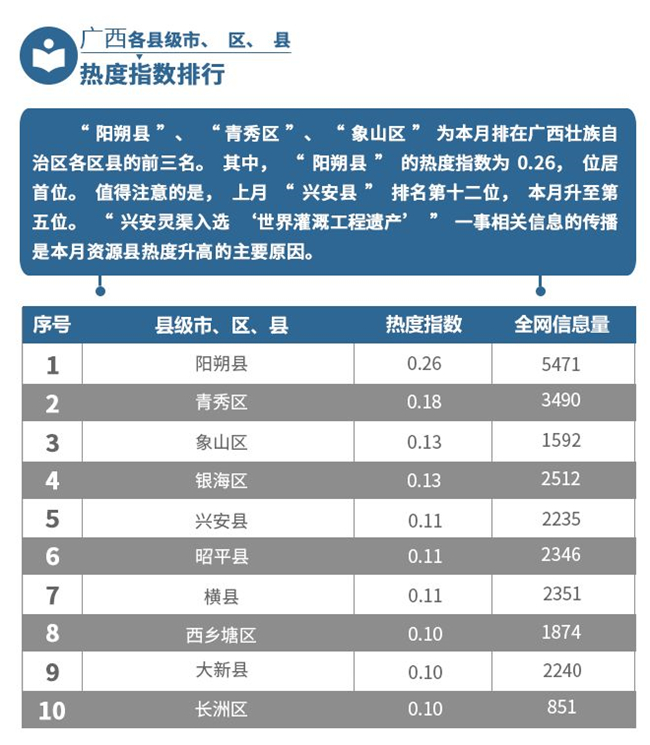 广西各县级市、区、县
热度指数排行

“阳朔县”、“青秀区”、“象山区”为本月排在广西壮族自治区各区县的前三名。其中，“阳朔县”的热度指数为 0.26，位居首位。值得注意的是，上月“兴安县”排名第十二位，本月升至第五位。“兴安灵渠入选‘世界灌溉工程遗产’”一事相关信息的传播是本月资源县热度升高的主要原因。

| 序号 | 县级市、区、县 | 热度指数 | 全网信息量 |
|---|---|---|---|
| 1 | 阳朔县 | 0.26 | 5471 |
| 2 | 青秀区 | 0.18 | 3490 |
| 3 | 象山区 | 0.13 | 1592 |
| 4 | 银海区 | 0.13 | 2512 |
| 5 | 兴安县 | 0.11 | 2235 |
| 6 | 昭平县 | 0.11 | 2346 |
| 7 | 横县 | 0.11 | 2351 |
| 8 | 西乡塘区 | 0.10 | 1874 |
| 9 | 大新县 | 0.10 | 2240 |
| 10 | 长洲区 | 0.10 | 851 |